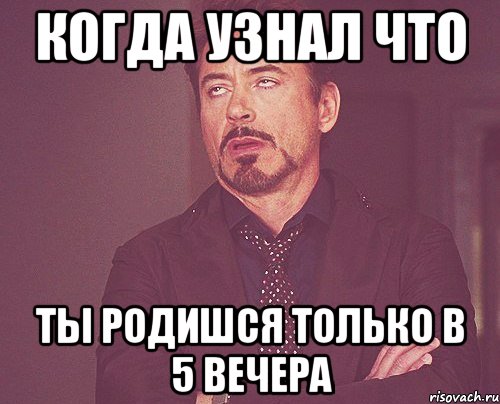 КОГДА УЗНАЛ ЧТО

ТЫ РОДИШСЯ ТОЛЬКО В 5 ВЕЧЕРА

risovach.ru